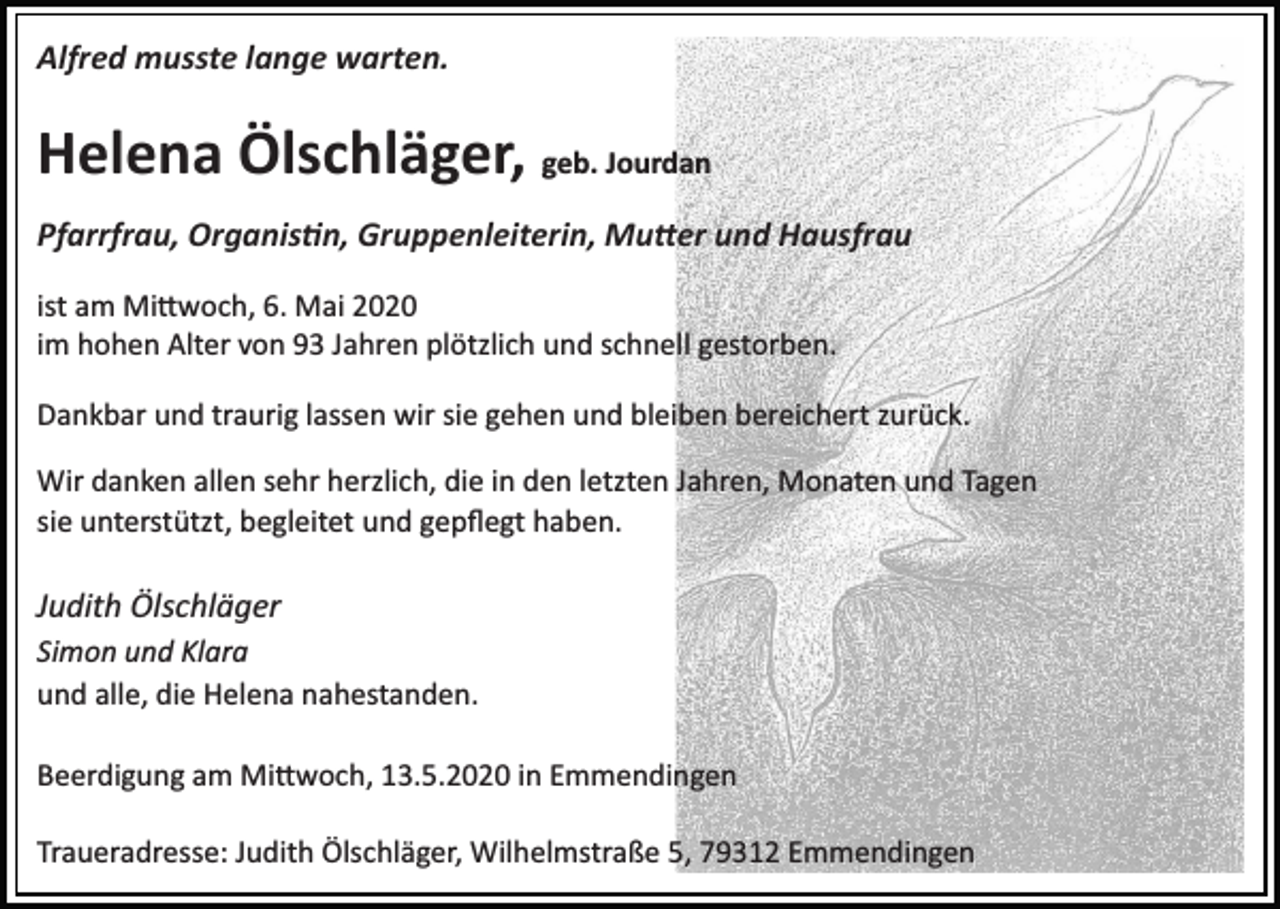 Alfred musste lange warten.

Helena Ölschläger, geb. Jourdan

Pfarrfrau, Organistin, Gruppenleiterin, Mutter und Hausfrau

ist am Mittwoch, 6. Mai 2020
im hohen Alter von 93 Jahren plötzlich und schnell gestorben.

Dankbar und traurig lassen wir sie gehen und bleiben bereichert zurück.

Wir danken allen sehr herzlich, die in den letzten Jahren, Monaten und Tagen sie unterstützt, begleitet und gepflegt haben.

Judith Ölschläger
Simon und Klara
und alle, die Helena nahestanden.

Beerdigung am Mittwoch, 13.5.2020 in Emmendingen

Traueradresse: Judith Ölschläger, Wilhelmstraße 5, 79312 Emmendingen